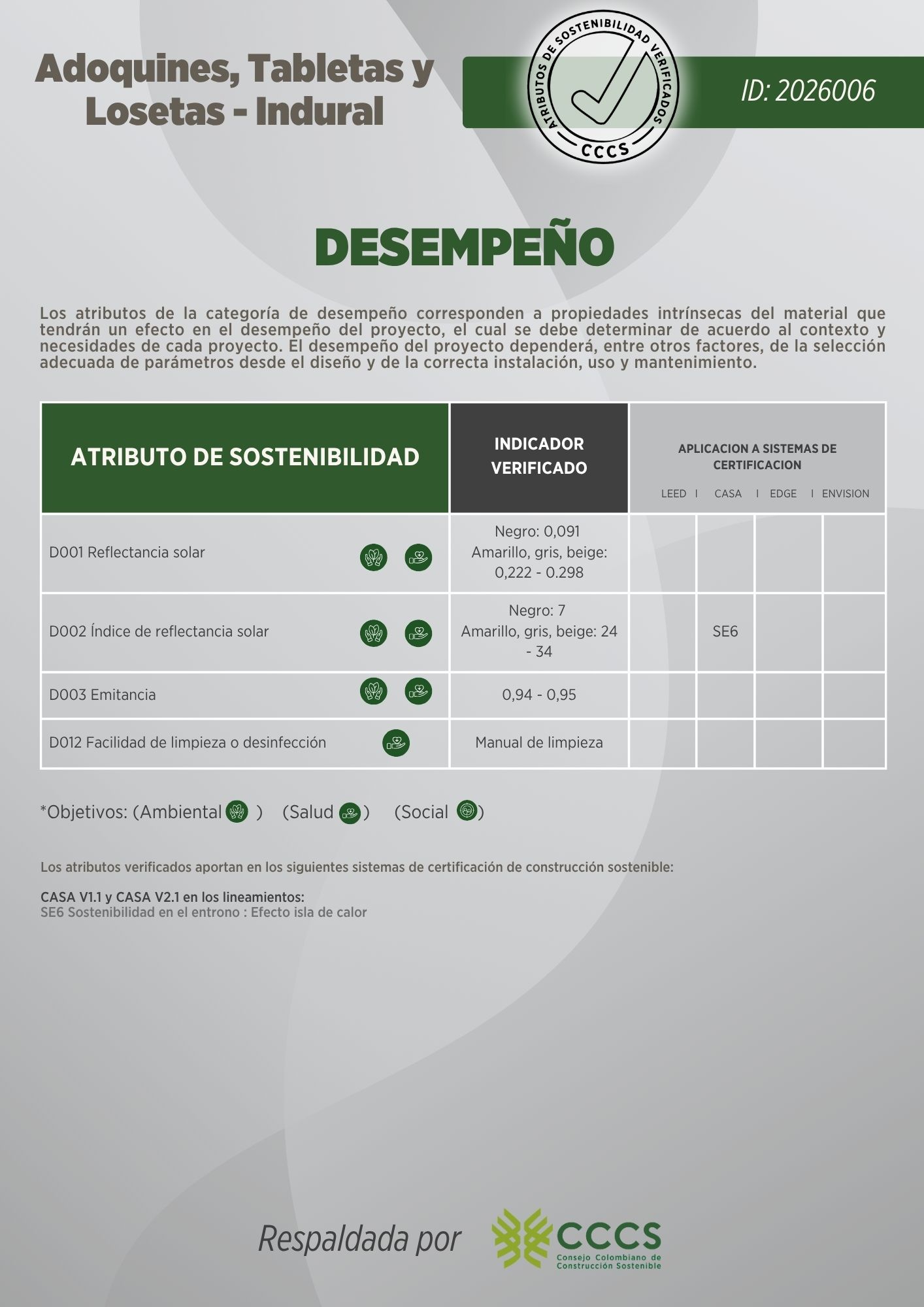 Adoquines, Tabletas y Losetas - Indural

ATRIBUTOS DE SOSTENIBILIDAD VERIFICADOS
CCCS

ID: 2026006

DESEMPEÑO

Los atributos de la categoría de desempeño corresponden a propiedades intrínsecas del material que tendrán un efecto en el desempeño del proyecto, el cual se debe determinar de acuerdo al contexto y necesidades de cada proyecto. El desempeño del proyecto dependerá, entre otros factores, de la selección adecuada de parámetros desde el diseño y de la correcta instalación, uso y mantenimiento.

| ATRIBUTO DE SOSTENIBILIDAD | INDICADOR VERIFICADO | APLICACION A SISTEMAS DE CERTIFICACION LEED | CASA | EDGE | ENVISION |
|---|---|---|---|---|---|
| D001 Reflectancia solar | Negro: 0,091 Amarillo, gris, beige: 0,222 - 0.298 | | | | |
| D002 Índice de reflectancia solar | Negro: 7 Amarillo, gris, beige: 24 - 34 | | SE6 | | |
| D003 Emitancia | 0,94 - 0,95 | | | | |
| D012 Facilidad de limpieza o desinfección | Manual de limpieza | | | | |

*Objetivos: (Ambiental ) (Salud ) (Social )

Los atributos verificados aportan en los siguientes sistemas de certificación de construcción sostenible:

CASA V1.1 y CASA V2.1 en los lineamientos:
SE6 Sostenibilidad en el entrono : Efecto isla de calor

Respaldada por

CCCS
Consejo Colombiano de Construcción Sostenible